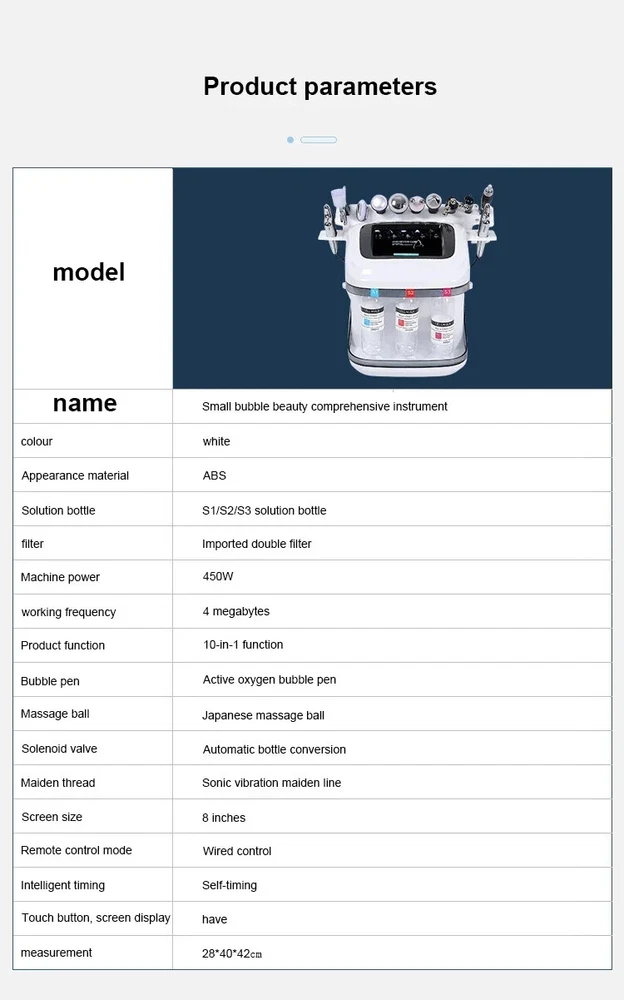 Product parameters

| model | |
|---|---|
| name | Small bubble beauty comprehensive instrument |
| colour | white |
| Appearance material | ABS |
| Solution bottle | S1/S2/S3 solution bottle |
| filter | Imported double filter |
| Machine power | 450W |
| working frequency | 4 megabytes |
| Product function | 10-in-1 function |
| Bubble pen | Active oxygen bubble pen |
| Massage ball | Japanese massage ball |
| Solenoid valve | Automatic bottle conversion |
| Maiden thread | Sonic vibration maiden line |
| Screen size | 8 inches |
| Remote control mode | Wired control |
| Intelligent timing | Self-timing |
| Touch button, screen display | have |
| measurement | 28*40*42㎝ |